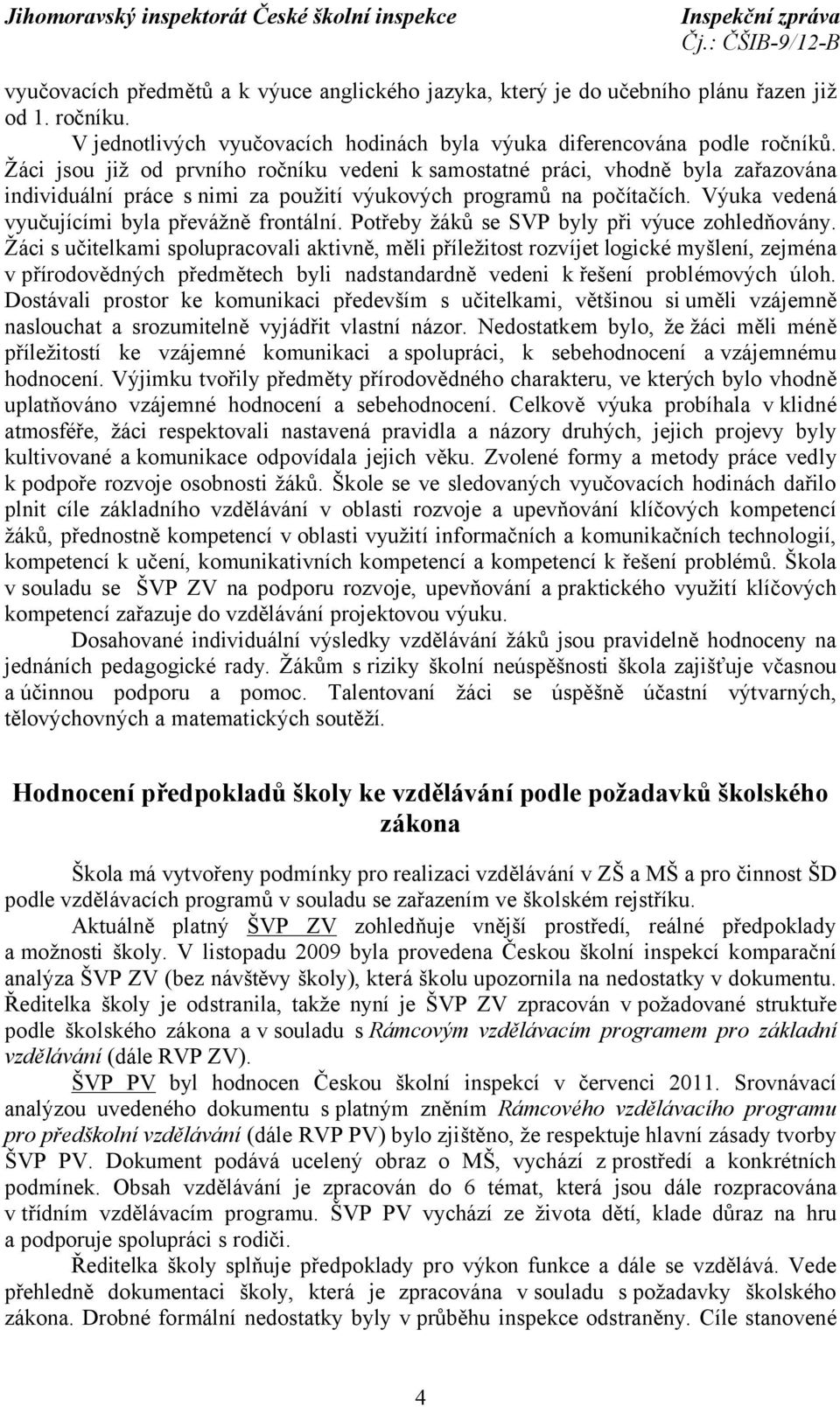 Jihomoravský inspektorát České školní inspekce

Inspekční zpráva
Čj.: ČŠIB-9/12-B

vyučovacích předmětů a k výuce anglického jazyka, který je do učebního plánu řazen již od 1. ročníku.

V jednotlivých vyučovacích hodinách byla výuka diferencována podle ročníků. Žáci jsou již od prvního ročníku vedeni k samostatné práci, vhodně byla zařazována individuální práce s nimi za použití výukových programů na počítačích. Výuka vedená vyučujícími byla převážně frontální. Potřeby žáků se SVP byly při výuce zohledňovány. Žáci s učitelkami spolupracovali aktivně, měli příležitost rozvíjet logické myšlení, zejména v přírodovědných předmětech byli nadstandardně vedeni k řešení problémových úloh. Dostávali prostor ke komunikaci především s učitelkami, většinou si uměli vzájemně naslouchat a srozumitelně vyjádřit vlastní názor. Nedostatkem bylo, že žáci měli méně příležitostí ke vzájemné komunikaci a spolupráci, k sebehodnocení a vzájemnému hodnocení. Výjimku tvořily předměty přírodovědného charakteru, ve kterých bylo vhodně uplatňováno vzájemné hodnocení a sebehodnocení. Celkově výuka probíhala v klidné atmosféře, žáci respektovali nastavená pravidla a názory druhých, jejich projevy byly kultivované a komunikace odpovídala jejich věku. Zvolené formy a metody práce vedly k podpoře rozvoje osobnosti žáků. Škole se ve sledovaných vyučovacích hodinách dařilo plnit cíle základního vzdělávání v oblasti rozvoje a upevňování klíčových kompetencí žáků, přednostně kompetencí v oblasti využití informačních a komunikačních technologií, kompetencí k učení, komunikativních kompetencí a kompetencí k řešení problémů. Škola v souladu se ŠVP ZV na podporu rozvoje, upevňování a praktického využití klíčových kompetencí zařazuje do vzdělávání projektovou výuku.

Dosahované individuální výsledky vzdělávání žáků jsou pravidelně hodnoceny na jednáních pedagogické rady. Žákům s riziky školní neúspěšnosti škola zajišťuje včasnou a účinnou podporu a pomoc. Talentovaní žáci se úspěšně účastní výtvarných, tělovýchovných a matematických soutěží.

Hodnocení předpokladů školy ke vzdělávání podle požadavků školského zákona

Škola má vytvořeny podmínky pro realizaci vzdělávání v ZŠ a MŠ a pro činnost ŠD podle vzdělávacích programů v souladu se zařazením ve školském rejstříku.

Aktuálně platný ŠVP ZV zohledňuje vnější prostředí, reálné předpoklady a možnosti školy. V listopadu 2009 byla provedena Českou školní inspekcí komparační analýza ŠVP ZV (bez návštěvy školy), která školu upozornila na nedostatky v dokumentu. Ředitelka školy je odstranila, takže nyní je ŠVP ZV zpracován v požadované struktuře podle školského zákona a v souladu s Rámcovým vzdělávacím programem pro základní vzdělávání (dále RVP ZV).

ŠVP PV byl hodnocen Českou školní inspekcí v červenci 2011. Srovnávací analýzou uvedeného dokumentu s platným zněním Rámcového vzdělávacího programu pro předškolní vzdělávání (dále RVP PV) bylo zjištěno, že respektuje hlavní zásady tvorby ŠVP PV. Dokument podává ucelený obraz o MŠ, vychází z prostředí a konkrétních podmínek. Obsah vzdělávání je zpracován do 6 témat, která jsou dále rozpracována v třídním vzdělávacím programu. ŠVP PV vychází ze života dětí, klade důraz na hru a podporuje spolupráci s rodiči.

Ředitelka školy splňuje předpoklady pro výkon funkce a dále se vzdělává. Vede přehledně dokumentaci školy, která je zpracována v souladu s požadavky školského zákona. Drobné formální nedostatky byly v průběhu inspekce odstraněny. Cíle stanovené

4